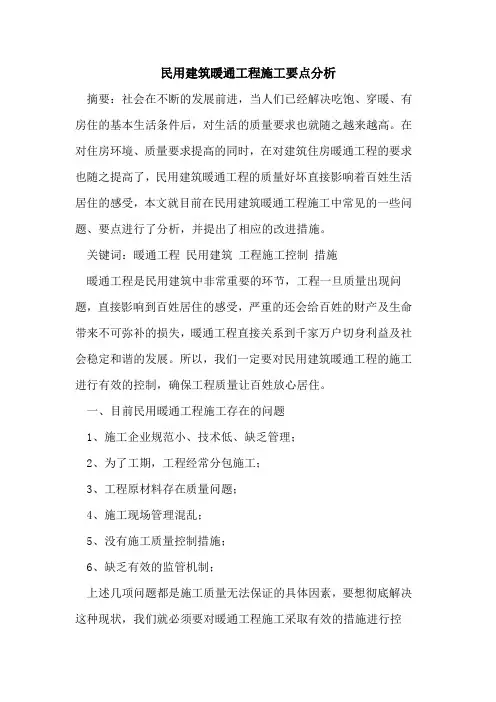 民用建筑暖通工程施工要点分析

摘要：社会在不断的发展前进，当人们已经解决吃饱、穿暖、有房住的基本生活条件后，对生活的质量要求也就随之越来越高。在对住房环境、质量要求提高的同时，在对建筑住房暖通工程的要求也随之提高了，民用建筑暖通工程的质量好坏直接影响着百姓生活居住的感受，本文就目前在民用建筑暖通工程施工中常见的一些问题、要点进行了分析，并提出了相应的改进措施。

关键词：暖通工程 民用建筑 工程施工控制 措施

暖通工程是民用建筑中非常重要的环节，工程一旦质量出现问题，直接影响到百姓居住的感受，严重的还会给百姓的财产及生命带来不可弥补的损失，暖通工程直接关系到千家万户切身利益及社会稳定和谐的发展。所以，我们一定要对民用建筑暖通工程的施工进行有效的控制，确保工程质量让百姓放心居住。

一、目前民用暖通工程施工存在的问题

1、施工企业规范小、技术低、缺乏管理；

2、为了工期，工程经常分包施工；

3、工程原材料存在质量问题；

4、施工现场管理混乱；

5、没有施工质量控制措施；

6、缺乏有效的监管机制；

上述几项问题都是施工质量无法保证的具体因素，要想彻底解决这种现状，我们就必须要对暖通工程施工采取有效的措施进行控